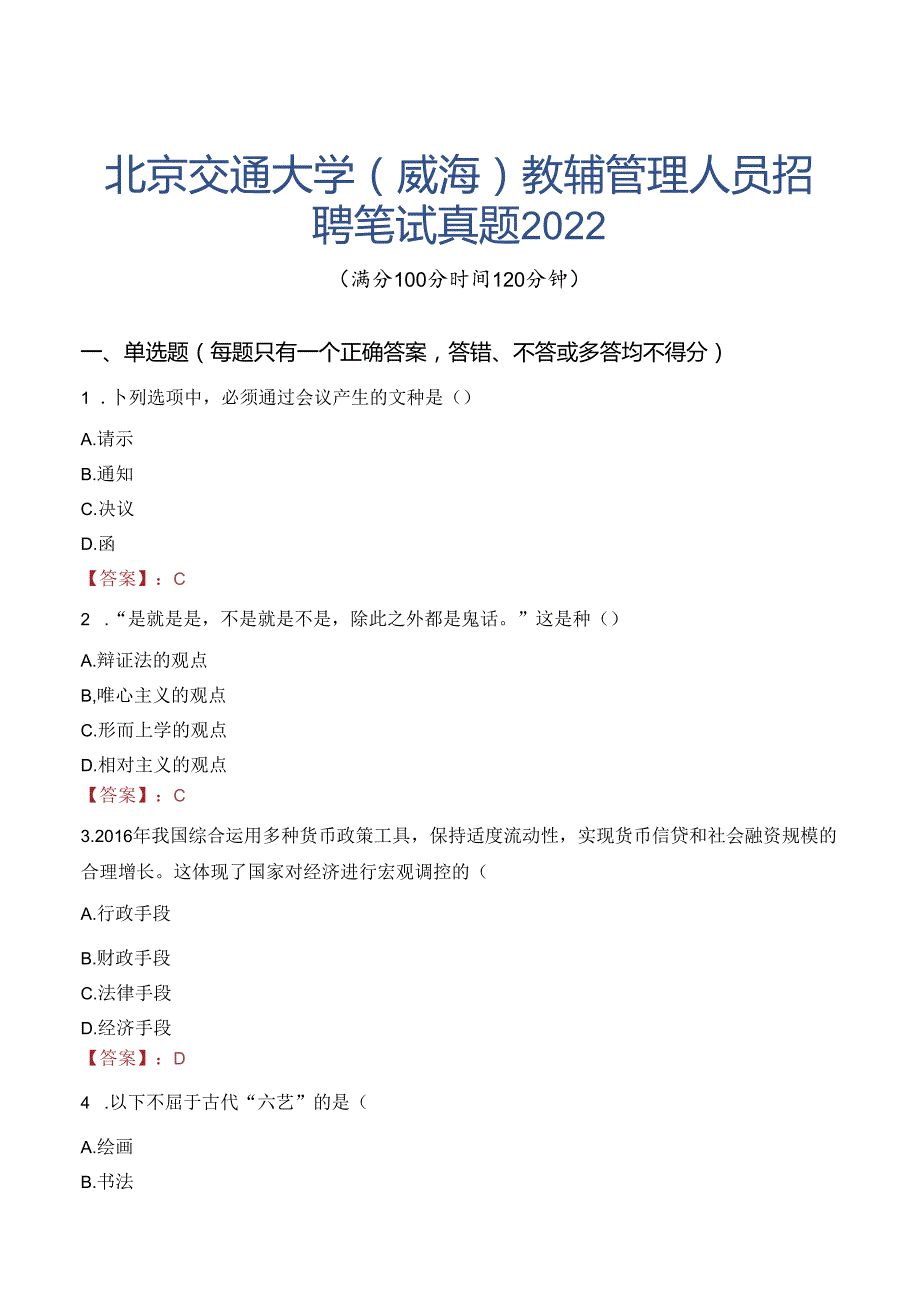 北京交通大学（威海）教辅管理人员招聘笔试真题2022

（满分100分时间120分钟）

一、单选题（每题只有一个正确答案，答错、不答或多答均不得分）

1．卜列选项中，必须通过会议产生的文种是（）

A.请示

B.通知

C.决议

D.函

【答案】：C

2．“是就是是，不是就是不是，除此之外都是鬼话。”这是种（）

A.辩证法的观点

B,唯心主义的观点

C.形而上学的观点

D.相对主义的观点

【答案】：C

3.2016年我国综合运用多种货币政策工具，保持适度流动性，实现货币信贷和社会融资规模的合理增长。这体现了国家对经济进行宏观调控的（

A.行政手段

B.财政手段

C.法律手段

D.经济手段

【答案】：D

4．以下不屈于古代“六艺”的是（

A.绘画

B.书法